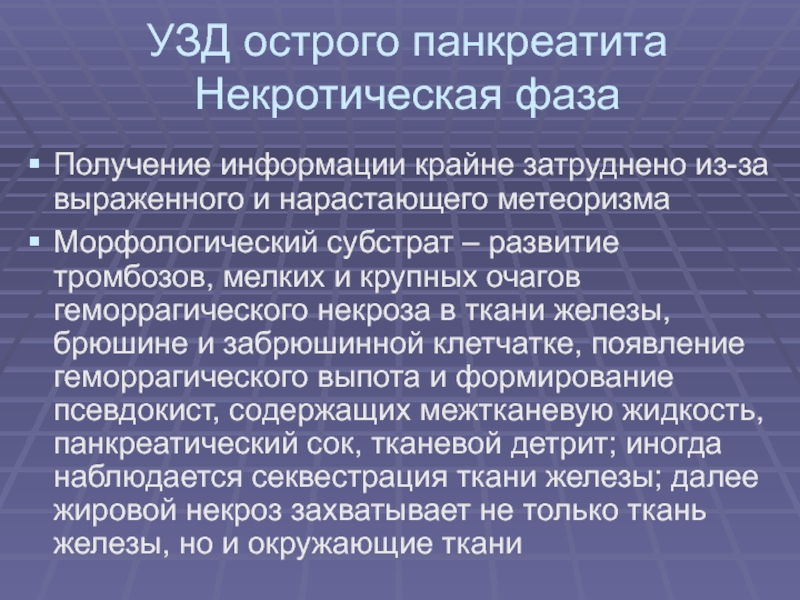 УЗД острого панкреатита
Некротическая фаза

• Получение информации крайне затруднено из-за выраженного и нарастающего метеоризма

• Морфологический субстрат – развитие тромбозов, мелких и крупных очагов геморрагического некроза в ткани железы, брюшине и забрюшинной клетчатке, появление геморрагического выпота и формирование псевдокист, содержащих межтканевую жидкость, панкреатический сок, тканевой детрит; иногда наблюдается секвестрация ткани железы; далее жировой некроз захватывает не только ткань железы, но и окружающие ткани